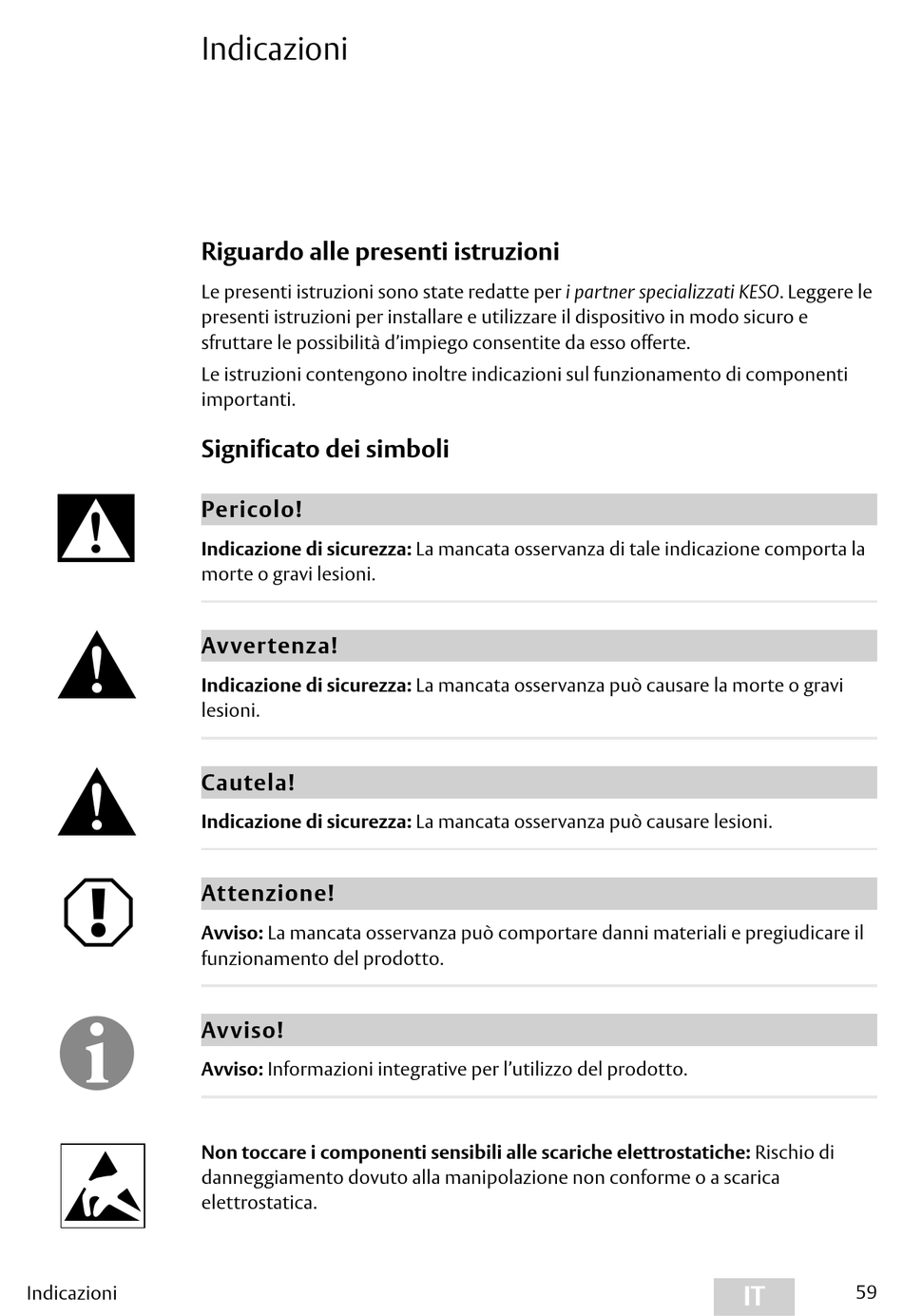 Indicazioni

Riguardo alle presenti istruzioni

Le presenti istruzioni sono state redatte per i partner specializzati KESO. Leggere le presenti istruzioni per installare e utilizzare il dispositivo in modo sicuro e sfruttare le possibilità d'impiego consentite da esso offerte.

Le istruzioni contengono inoltre indicazioni sul funzionamento di componenti importanti.

Significato dei simboli

Pericolo!

Indicazione di sicurezza: La mancata osservanza di tale indicazione comporta la morte o gravi lesioni.

Avvertenza!

Indicazione di sicurezza: La mancata osservanza può causare la morte o gravi lesioni.

Cautela!

Indicazione di sicurezza: La mancata osservanza può causare lesioni.

Attenzione!

Avviso: La mancata osservanza può comportare danni materiali e pregiudicare il funzionamento del prodotto.

Avviso!

Avviso: Informazioni integrative per l'utilizzo del prodotto.

Non toccare i componenti sensibili alle scariche elettrostatiche: Rischio di danneggiamento dovuto alla manipolazione non conforme o a scarica elettrostatica.

Indicazioni

IT

59